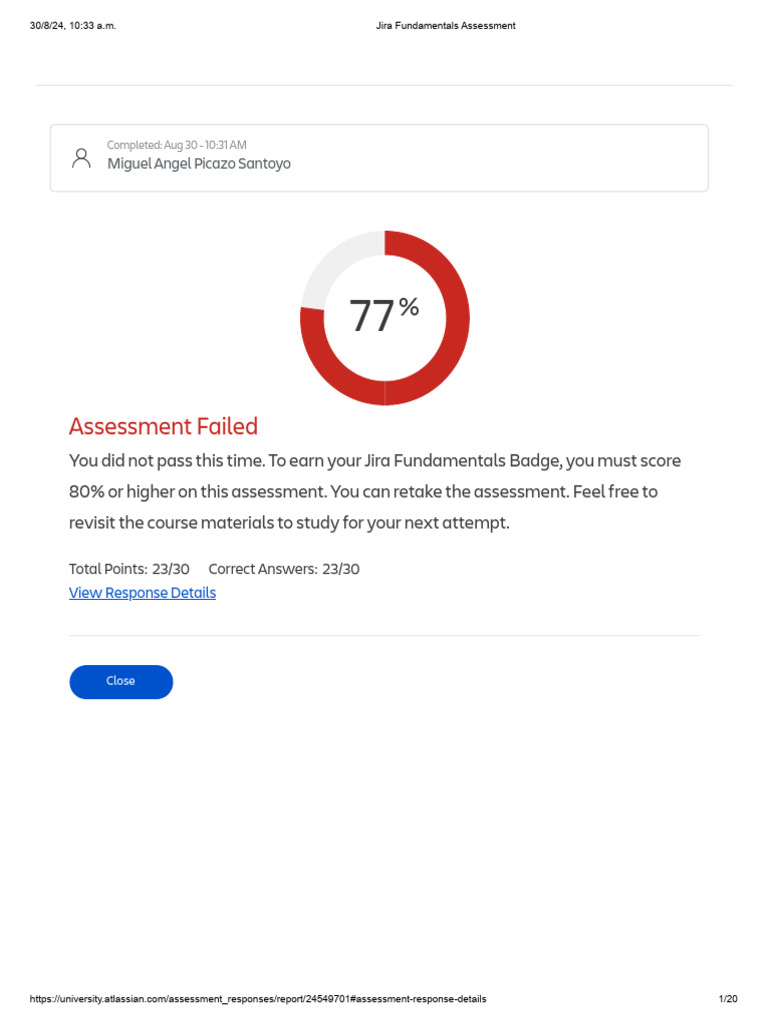 30/8/24, 10:33 a.m.

Jira Fundamentals Assessment

Completed: Aug 30 - 10:31 AM
Miguel Angel Picazo Santoyo

77%

Assessment Failed

You did not pass this time. To earn your Jira Fundamentals Badge, you must score 80% or higher on this assessment. You can retake the assessment. Feel free to revisit the course materials to study for your next attempt.

Total Points: 23/30 Correct Answers: 23/30
View Response Details

Close

https://university.atlassian.com/assessment_responses/report/24549701#assessment-response-details

1/20